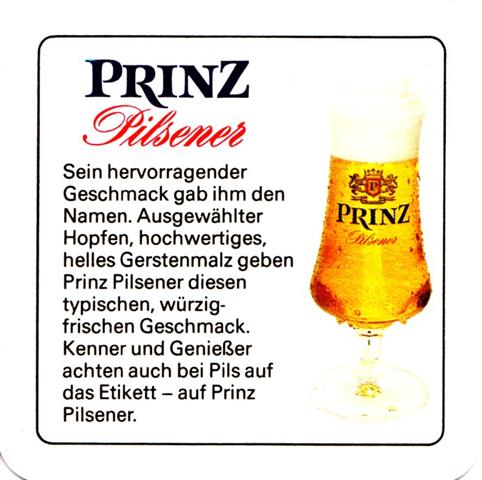 PRINZ
Pilsener

Sein hervorragender Geschmack gab ihm den Namen. Ausgewählter Hopfen, hochwertiges, helles Gerstenmalz geben Prinz Pilsener diesen typischen, würzig-frischen Geschmack. Kenner und Genießer achten auch bei Pils auf das Etikett – auf Prinz Pilsener.

PRINZ
Pilsener